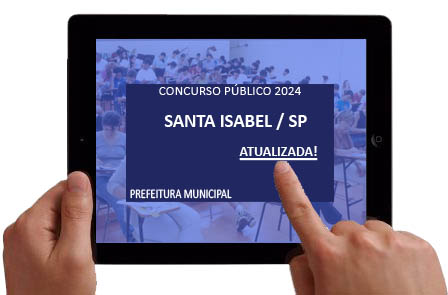 CONCURSO PÚBLICO 2024

SANTA ISABEL / SP

ATUALIZADA!

PREFEITURA MUNICIPAL